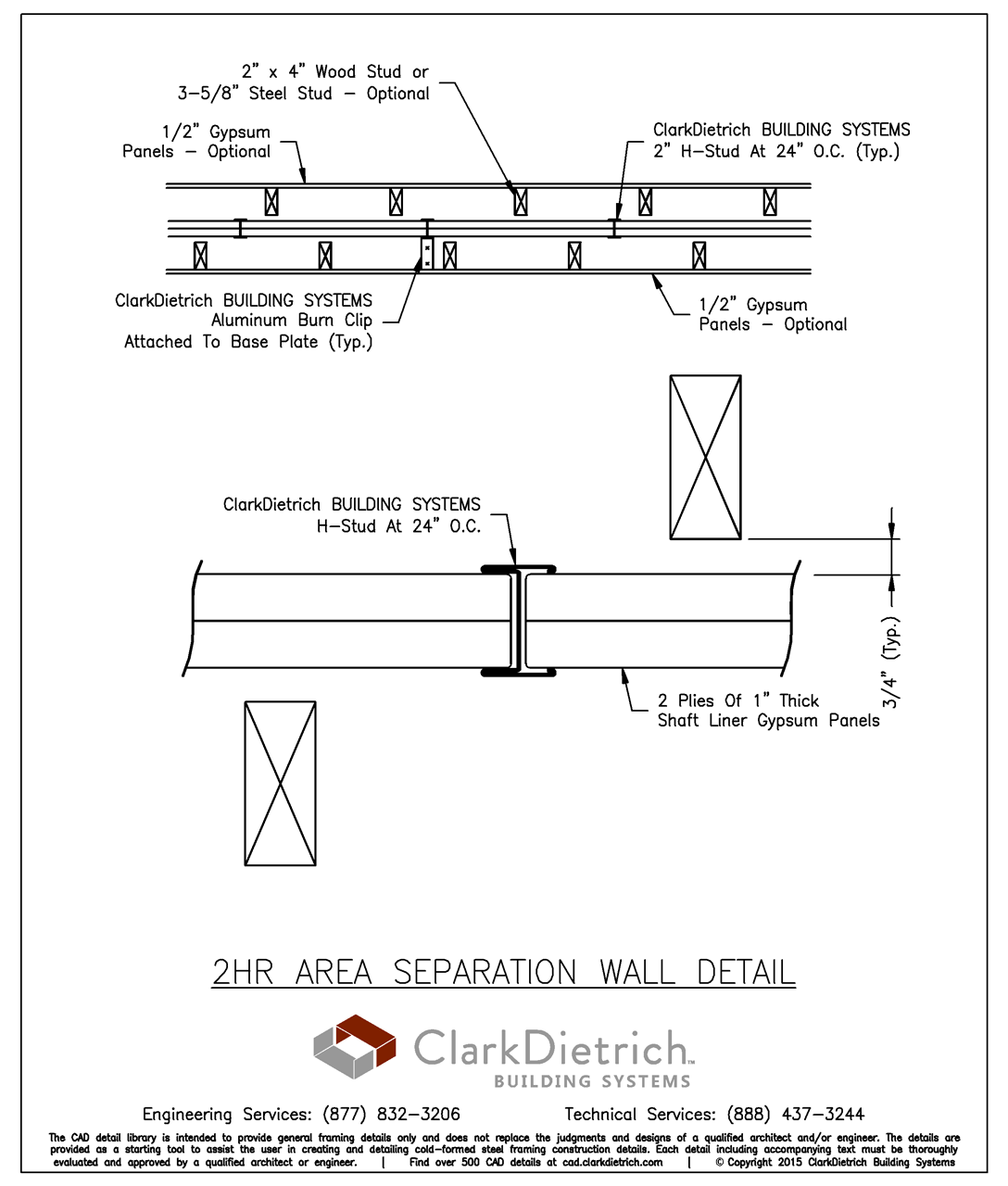 2" x 4" Wood Stud or
3-5/8" Steel Stud – Optional

1/2" Gypsum
Panels – Optional

ClarkDietrich BUILDING SYSTEMS
2" H-Stud At 24" O.C. (Typ.)

ClarkDietrich BUILDING SYSTEMS
Aluminum Burn Clip
Attached To Base Plate (Typ.)

1/2" Gypsum
Panels – Optional

ClarkDietrich BUILDING SYSTEMS
H-Stud At 24" O.C.

3/4" (Typ.)

2 Plies Of 1" Thick
Shaft Liner Gypsum Panels

2HR AREA SEPARATION WALL DETAIL

ClarkDietrich™
BUILDING SYSTEMS

Engineering Services: (877) 832-3206 Technical Services: (888) 437-3244

The CAD detail library is intended to provide general framing details only and does not replace the judgments and designs of a qualified architect and/or engineer. The details are provided as a starting tool to assist the user in creating and detailing cold-formed steel framing construction details. Each detail including accompanying text must be thoroughly evaluated and approved by a qualified architect or engineer. | Find over 500 CAD details at cad.clarkdietrich.com | © Copyright 2015 ClarkDietrich Building Systems